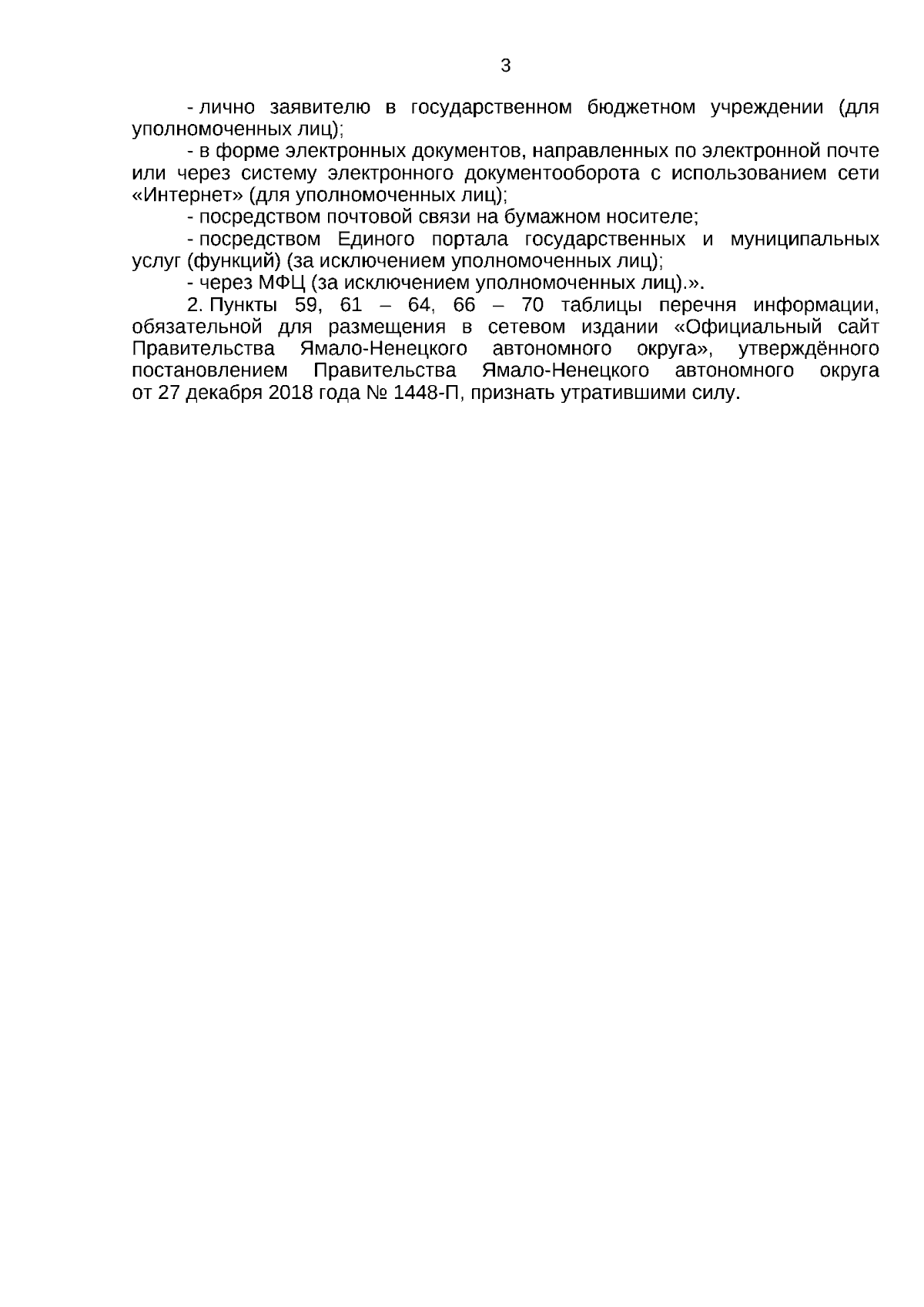 3

- лично заявителю в государственном бюджетном учреждении (для уполномоченных лиц);

- в форме электронных документов, направленных по электронной почте или через систему электронного документооборота с использованием сети «Интернет» (для уполномоченных лиц);

- посредством почтовой связи на бумажном носителе;

- посредством Единого портала государственных и муниципальных услуг (функций) (за исключением уполномоченных лиц);

- через МФЦ (за исключением уполномоченных лиц).».

2. Пункты 59, 61 – 64, 66 – 70 таблицы перечня информации, обязательной для размещения в сетевом издании «Официальный сайт Правительства Ямало-Ненецкого автономного округа», утверждённого постановлением Правительства Ямало-Ненецкого автономного округа от 27 декабря 2018 года № 1448-П, признать утратившими силу.